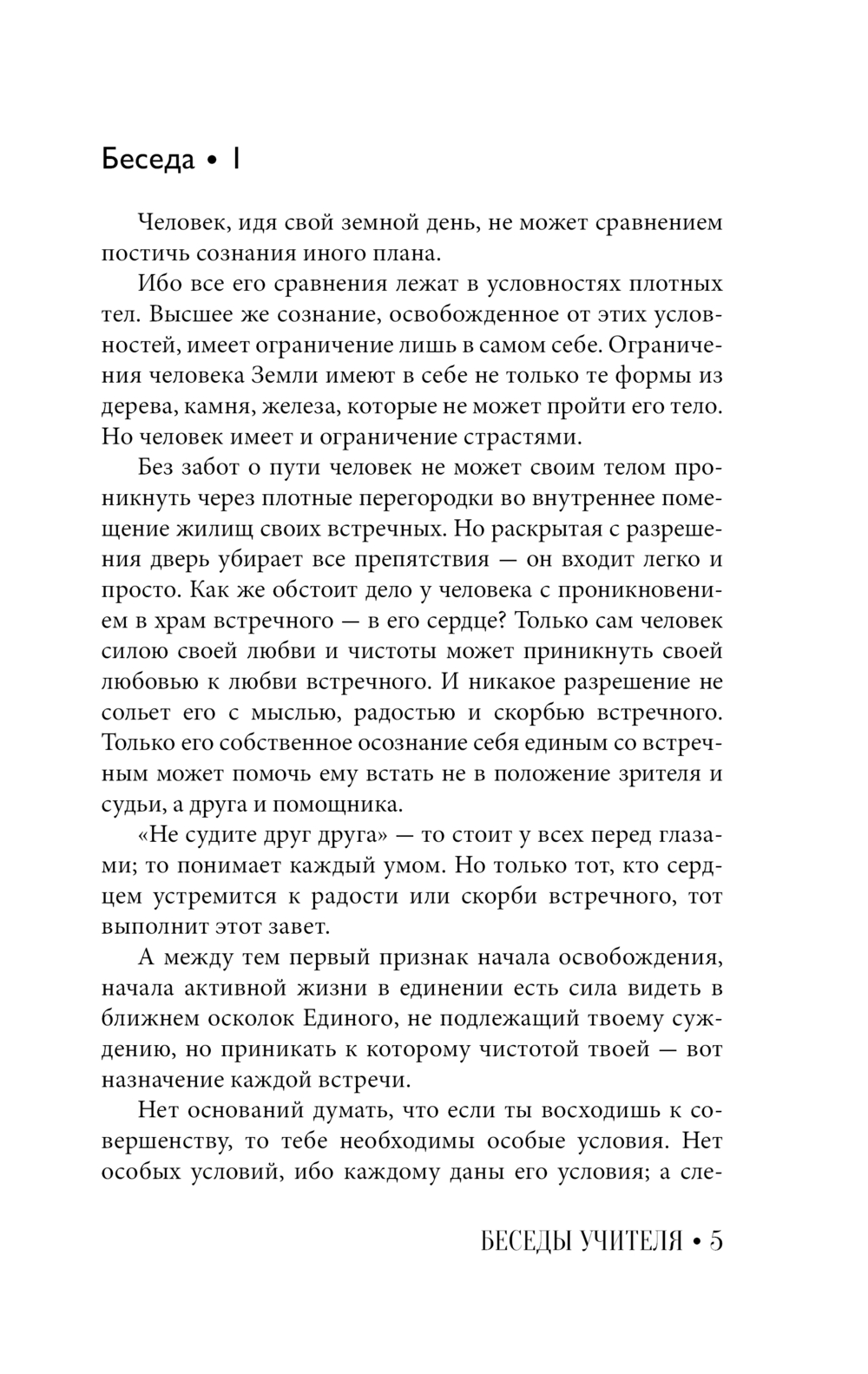 Беседа • I

Человек, идя свой земной день, не может сравнением постичь сознания иного плана.

Ибо все его сравнения лежат в условностях плотных тел. Высшее же сознание, освобожденное от этих условностей, имеет ограничение лишь в самом себе. Ограничения человека Земли имеют в себе не только те формы из дерева, камня, железа, которые не может пройти его тело. Но человек имеет и ограничение страстями.

Без забот о пути человек не может своим телом проникнуть через плотные перегородки во внутреннее помещение жилищ своих встречных. Но раскрытая с разрешения дверь убирает все препятствия — он входит легко и просто. Как же обстоит дело у человека с проникновением в храм встречного — в его сердце? Только сам человек силою своей любви и чистоты может приникнуть своей любовью к любви встречного. И никакое разрешение не сольет его с мыслью, радостью и скорбью встречного. Только его собственное осознание себя единым со встречным может помочь ему встать не в положение зрителя и судьи, а друга и помощника.

«Не судите друг друга» — то стоит у всех перед глазами; то понимает каждый умом. Но только тот, кто сердцем устремится к радости или скорби встречного, тот выполнит этот завет.

А между тем первый признак начала освобождения, начала активной жизни в единении есть сила видеть в ближнем осколок Единого, не подлежащий твоему суждению, но приникать к которому чистотой твоей — вот назначение каждой встречи.

Нет оснований думать, что если ты восходишь к совершенству, то тебе необходимы особые условия. Нет особых условий, ибо каждому даны его условия; а сле-

БЕСЕДЫ УЧИТЕЛЯ • 5